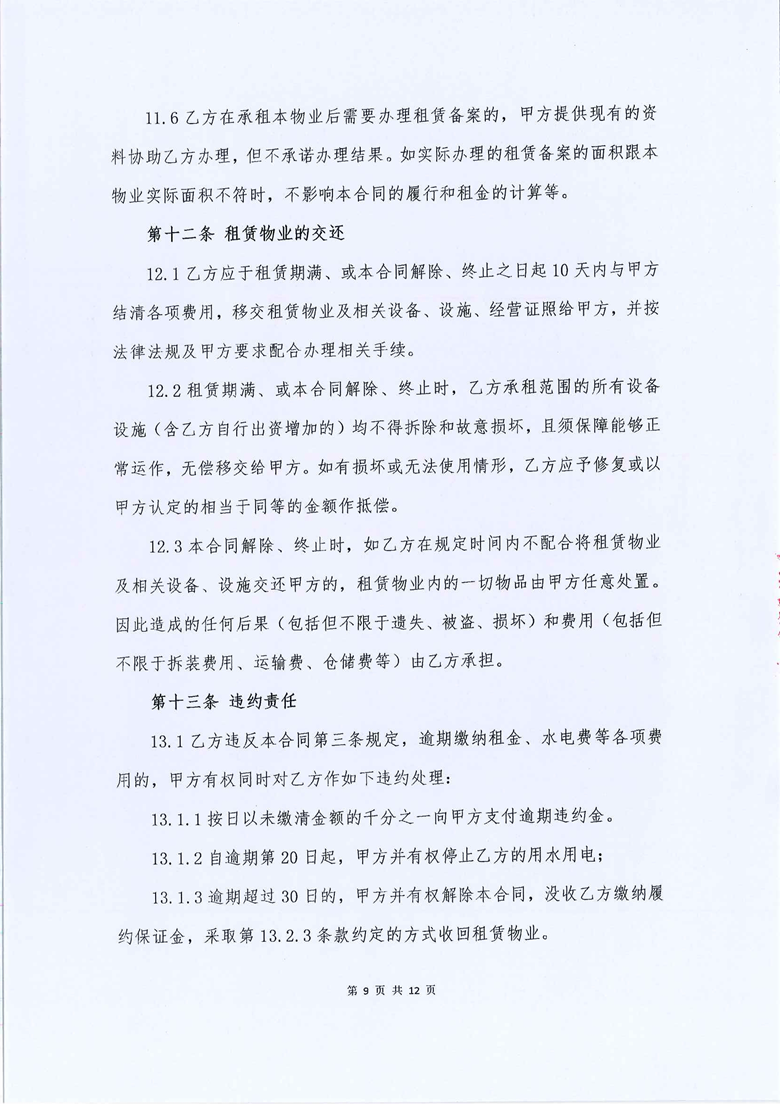 11.6 乙方在承租本物业后需要办理租赁备案的，甲方提供现有的资料协助乙方办理，但不承诺办理结果。如实际办理的租赁备案的面积跟本物业实际面积不符时，不影响本合同的履行和租金的计算等。

第十二条 租赁物业的交还

12.1 乙方应于租赁期满、或本合同解除、终止之日起 10 天内与甲方结清各项费用，移交租赁物业及相关设备、设施、经营证照给甲方，并按法律法规及甲方要求配合办理相关手续。

12.2 租赁期满、或本合同解除、终止时，乙方承租范围的所有设备设施（含乙方自行出资增加的）均不得拆除和故意损坏，且须保障能够正常运作，无偿移交给甲方。如有损坏或无法使用情形，乙方应予修复或以甲方认定的相当于同等的金额作抵偿。

12.3 本合同解除、终止时，如乙方在规定时间内不配合将租赁物业及相关设备、设施交还甲方的，租赁物业内的一切物品由甲方任意处置。因此造成的任何后果（包括但不限于遗失、被盗、损坏）和费用（包括但不限于拆装费用、运输费、仓储费等）由乙方承担。

第十三条 违约责任

13.1 乙方违反本合同第三条规定，逾期缴纳租金、水电费等各项费用的，甲方有权同时对乙方作如下违约处理：

13.1.1 按日以未缴清金额的千分之一向甲方支付逾期违约金。

13.1.2 自逾期第 20 日起，甲方并有权停止乙方的用水用电；

13.1.3 逾期超过 30 日的，甲方并有权解除本合同，没收乙方缴纳履约保证金，采取第 13.2.3 条款约定的方式收回租赁物业。

第 9 页 共 12 页